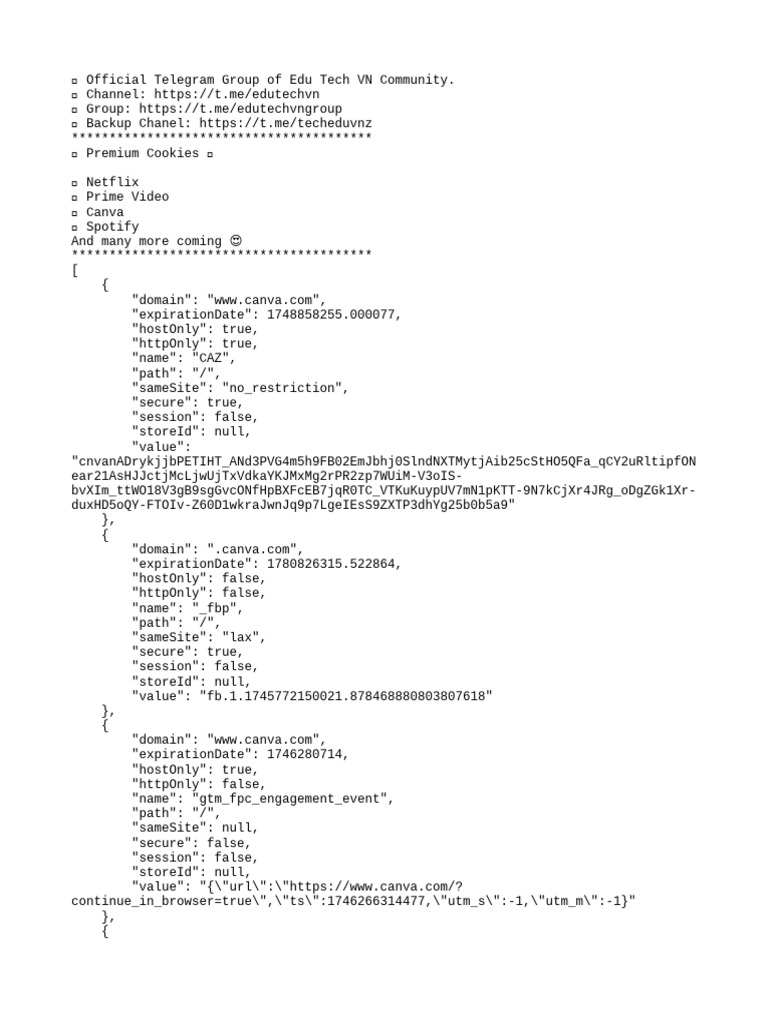 ▫ Official Telegram Group of Edu Tech VN Community.
▫ Channel: https://t.me/edutechvn
▫ Group: https://t.me/edutechvngroup
▫ Backup Chanel: https://t.me/techeduvnz
****************************************
▫ Premium Cookies ▫

▫ Netflix
▫ Prime Video
▫ Canva
▫ Spotify
And many more coming 😊
****************************************
[
    {
        "domain": "www.canva.com",
        "expirationDate": 1748858255.000077,
        "hostOnly": true,
        "httpOnly": true,
        "name": "CAZ",
        "path": "/",
        "sameSite": "no_restriction",
        "secure": true,
        "session": false,
        "storeId": null,
        "value":
"cnvanADrykjjbPETIHT_ANd3PVG4m5h9FB02EmJbhj0SlndNXTMytjAib25cStHO5QFa_qCY2uRltipfONear21AsHJJctjMcLjwUjTxVdkaYKJMxMg2rPR2zp7WUiM-V3oIS-bvXIm_ttWO18V3gB9sgGvcONfHpBXFcEB7jqR0TC_VTKuKuypUV7mN1pKTT-9N7kCjXr4JRg_oDgZGk1Xr-duxHD5oQY-FTOIv-Z60D1wkraJwnJq9p7LgeIEsS9ZXTP3dhYg25b0b5a9"
    },
    {
        "domain": ".canva.com",
        "expirationDate": 1780826315.522864,
        "hostOnly": false,
        "httpOnly": false,
        "name": "_fbp",
        "path": "/",
        "sameSite": "lax",
        "secure": true,
        "session": false,
        "storeId": null,
        "value": "fb.1.1745772150021.878468880803807618"
    },
    {
        "domain": "www.canva.com",
        "expirationDate": 1746280714,
        "hostOnly": true,
        "httpOnly": false,
        "name": "gtm_fpc_engagement_event",
        "path": "/",
        "sameSite": null,
        "secure": false,
        "session": false,
        "storeId": null,
        "value": "{\"url\":\"https://www.canva.com/?continue_in_browser=true\",\"ts\":1746266314477,\"utm_s\":-1,\"utm_m\":-1}"
    },
    {